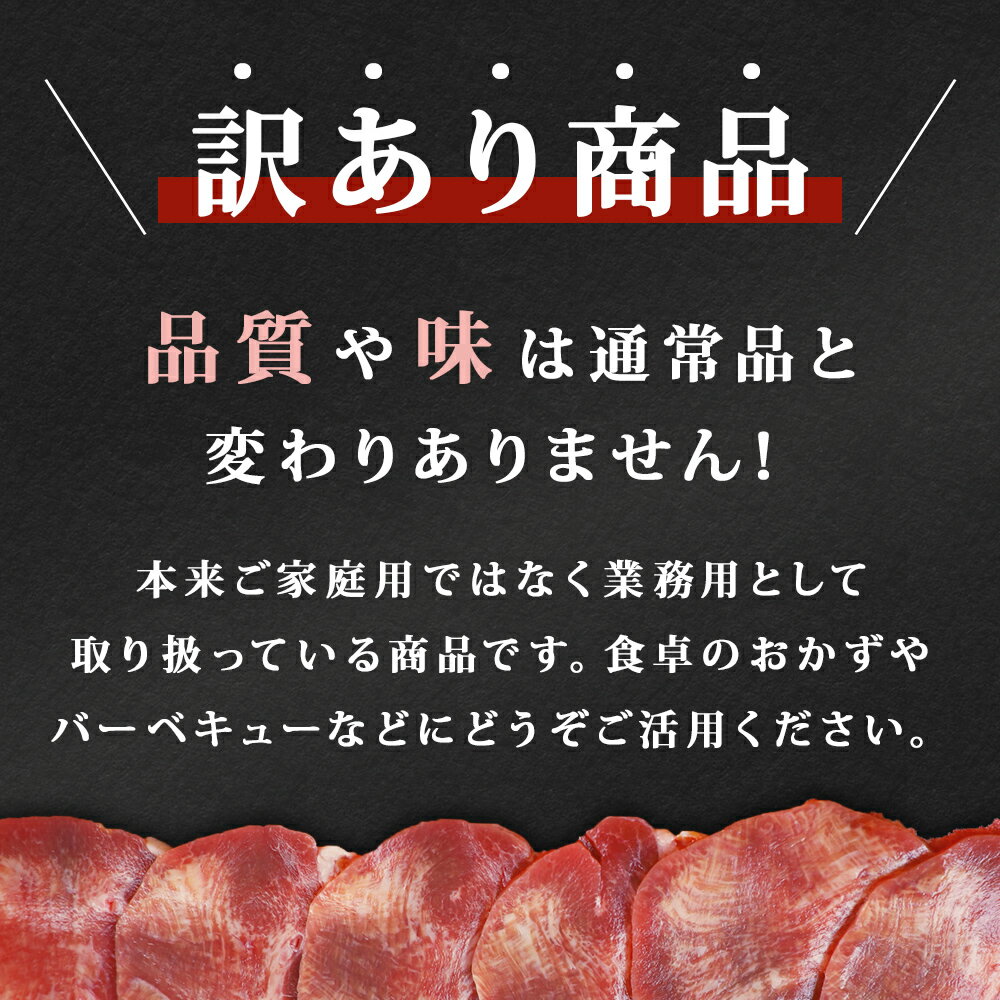 訳あり商品

品質や味は通常品と変わりありません!

本来ご家庭用ではなく業務用として取り扱っている商品です。食卓のおかずやバーベキューなどにどうぞご活用ください。